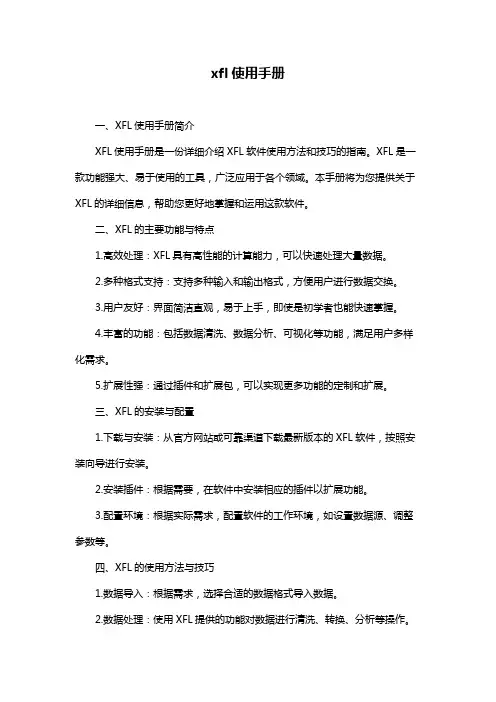 xfl 使用手册

一、XFL 使用手册简介

XFL 使用手册是一份详细介绍 XFL 软件使用方法和技巧的指南。XFL 是一款功能强大、易于使用的工具，广泛应用于各个领域。本手册将为您提供关于 XFL 的详细信息，帮助您更好地掌握和运用这款软件。

二、XFL 的主要功能与特点

1.高效处理：XFL 具有高性能的计算能力，可以快速处理大量数据。

2.多种格式支持：支持多种输入和输出格式，方便用户进行数据交换。

3.用户友好：界面简洁直观，易于上手，即使是初学者也能快速掌握。

4.丰富的功能：包括数据清洗、数据分析、可视化等功能，满足用户多样化需求。

5.扩展性强：通过插件和扩展包，可以实现更多功能的定制和扩展。

三、XFL 的安装与配置

1.下载与安装：从官方网站或可靠渠道下载最新版本的 XFL 软件，按照安装向导进行安装。

2.安装插件：根据需要，在软件中安装相应的插件以扩展功能。

3.配置环境：根据实际需求，配置软件的工作环境，如设置数据源、调整参数等。

四、XFL 的使用方法与技巧

1.数据导入：根据需求，选择合适的数据格式导入数据。

2.数据处理：使用 XFL 提供的功能对数据进行清洗、转换、分析等操作。